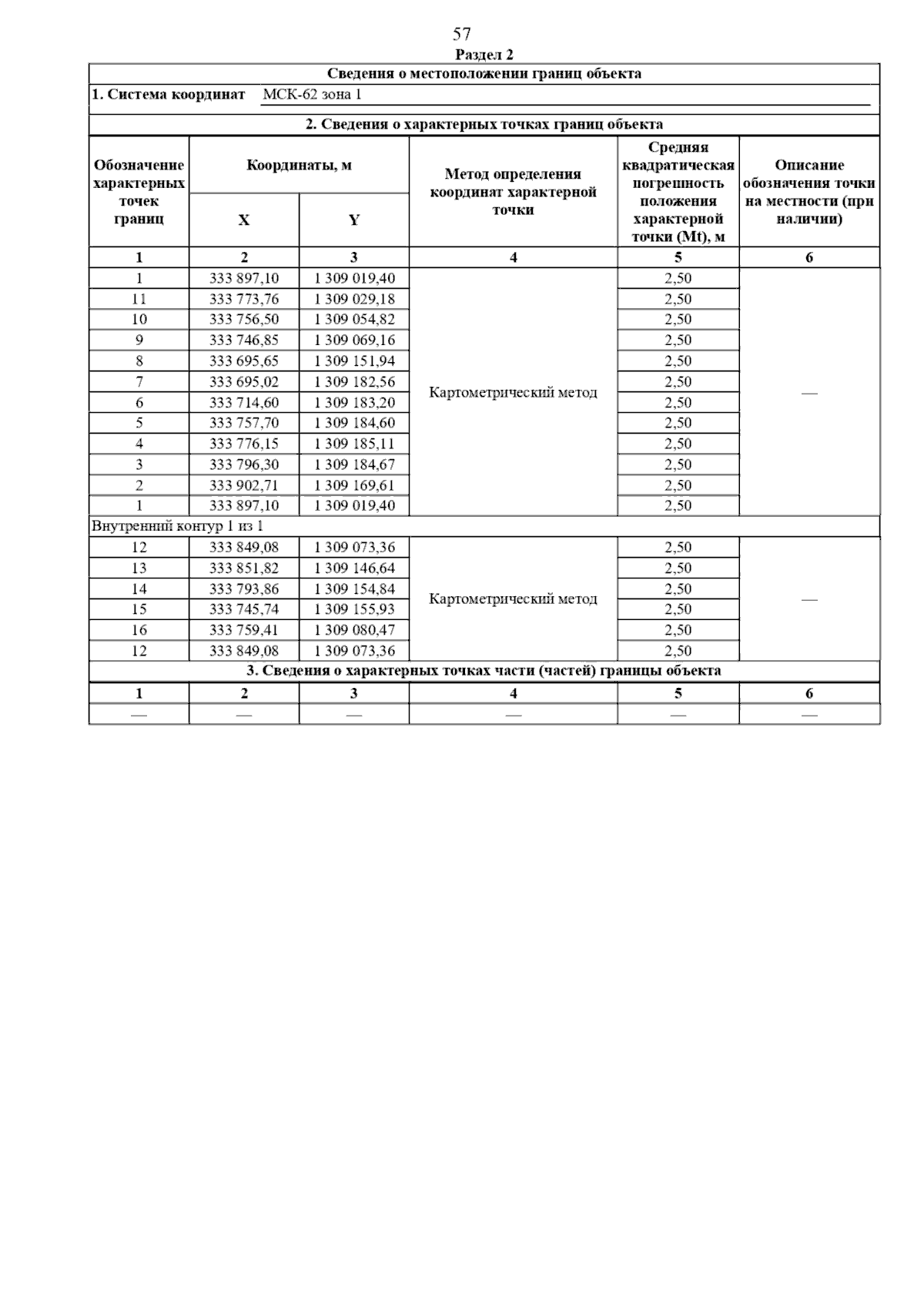 57

Раздел 2

Сведения о местоположении границ объекта

1. Система координат МСК-62 зона 1

2. Сведения о характерных точках границ объекта

| Обозначение характерных точек границ | Координаты, м X | Координаты, м Y | Метод определения координат характерной точки | Средняя квадратическая погрешность положения характерной точки (Mt), м | Описание обозначения точки на местности (при наличии) |
|---|---|---|---|---|---|
| 1 | 2 | 3 | 4 | 5 | 6 |
| 1 | 333 897,10 | 1 309 019,40 | Картометрический метод | 2,50 | — |
| 11 | 333 773,76 | 1 309 029,18 | | 2,50 | |
| 10 | 333 756,50 | 1 309 054,82 | | 2,50 | |
| 9 | 333 746,85 | 1 309 069,16 | | 2,50 | |
| 8 | 333 695,65 | 1 309 151,94 | | 2,50 | |
| 7 | 333 695,02 | 1 309 182,56 | | 2,50 | |
| 6 | 333 714,60 | 1 309 183,20 | | 2,50 | |
| 5 | 333 757,70 | 1 309 184,60 | | 2,50 | |
| 4 | 333 776,15 | 1 309 185,11 | | 2,50 | |
| 3 | 333 796,30 | 1 309 184,67 | | 2,50 | |
| 2 | 333 902,71 | 1 309 169,61 | | 2,50 | |
| 1 | 333 897,10 | 1 309 019,40 | | 2,50 | |
| Внутренний контур 1 из 1 | | | | | |
| 12 | 333 849,08 | 1 309 073,36 | Картометрический метод | 2,50 | — |
| 13 | 333 851,82 | 1 309 146,64 | | 2,50 | |
| 14 | 333 793,86 | 1 309 154,84 | | 2,50 | |
| 15 | 333 745,74 | 1 309 155,93 | | 2,50 | |
| 16 | 333 759,41 | 1 309 080,47 | | 2,50 | |
| 12 | 333 849,08 | 1 309 073,36 | | 2,50 | |

3. Сведения о характерных точках части (частей) границы объекта

| 1 | 2 | 3 | 4 | 5 | 6 |
|---|---|---|---|---|---|
| — | — | — | — | — | — |